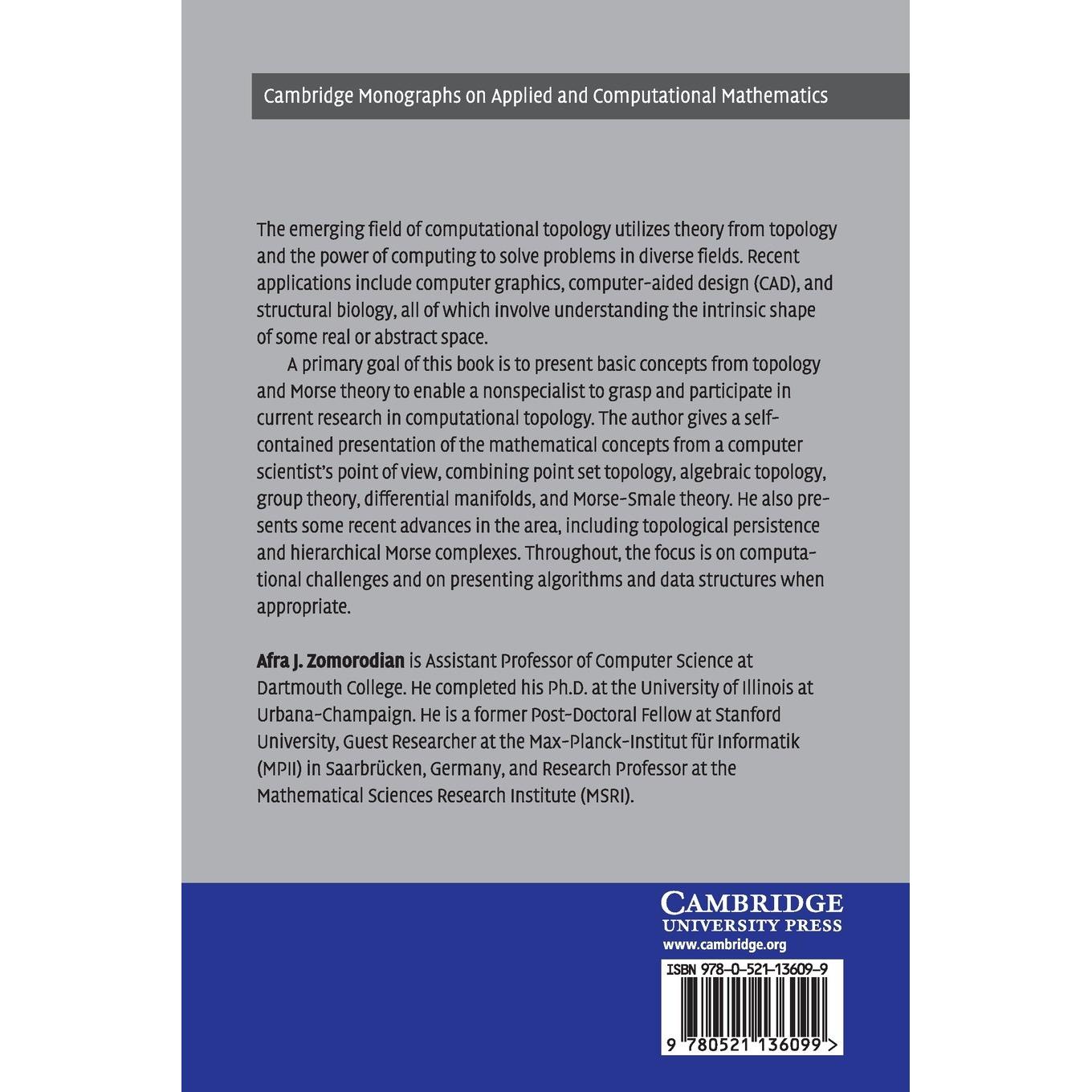 Cambridge Monographs on Applied and Computational Mathematics

The emerging field of computational topology utilizes theory from topology and the power of computing to solve problems in diverse fields. Recent applications include computer graphics, computer-aided design (CAD), and structural biology, all of which involve understanding the intrinsic shape of some real or abstract space.

A primary goal of this book is to present basic concepts from topology and Morse theory to enable a nonspecialist to grasp and participate in current research in computational topology. The author gives a self-contained presentation of the mathematical concepts from a computer scientist's point of view, combining point set topology, algebraic topology, group theory, differential manifolds, and Morse-Smale theory. He also presents some recent advances in the area, including topological persistence and hierarchical Morse complexes. Throughout, the focus is on computational challenges and on presenting algorithms and data structures when appropriate.

Afra J. Zomorodian is Assistant Professor of Computer Science at Dartmouth College. He completed his Ph.D. at the University of Illinois at Urbana-Champaign. He is a former Post-Doctoral Fellow at Stanford University, Guest Researcher at the Max-Planck-Institut für Informatik (MPII) in Saarbrücken, Germany, and Research Professor at the Mathematical Sciences Research Institute (MSRI).

CAMBRIDGE
UNIVERSITY PRESS
www.cambridge.org

ISBN 978-0-521-13609-9

9 780521 136099 >